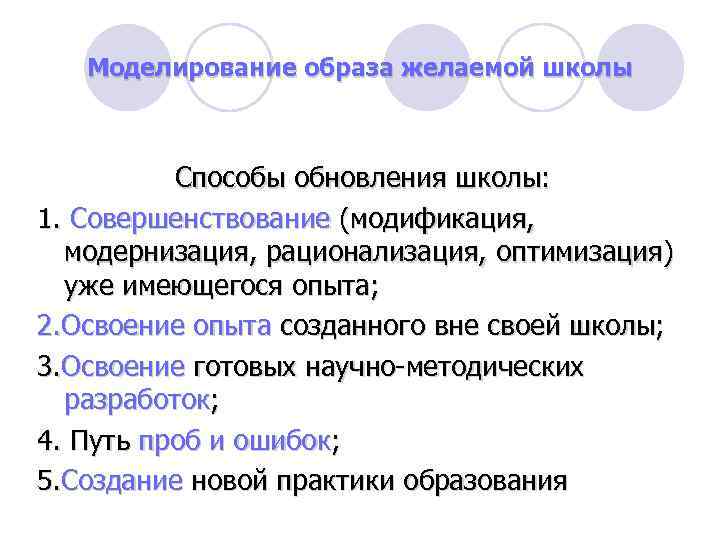 Моделирование образа желаемой школы

Способы обновления школы:

1. Совершенствование (модификация, модернизация, рационализация, оптимизация) уже имеющегося опыта;

2.Освоение опыта созданного вне своей школы;

3.Освоение готовых научно-методических разработок;

4. Путь проб и ошибок;

5.Создание новой практики образования